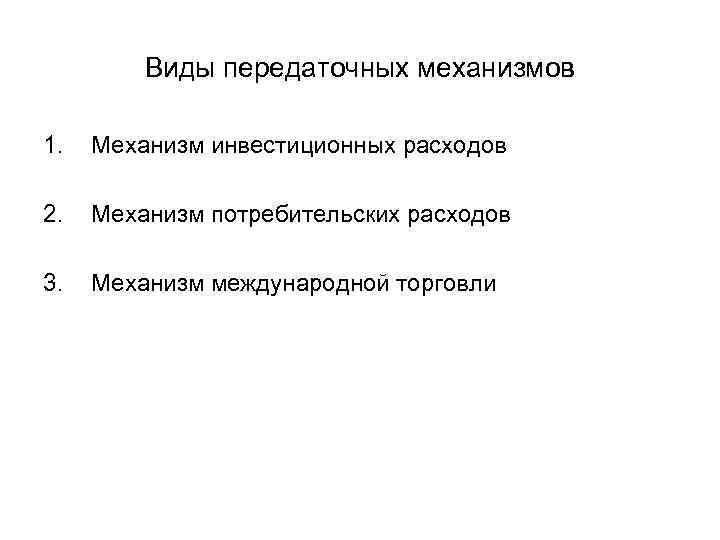 Виды передаточных механизмов

1. Механизм инвестиционных расходов

2. Механизм потребительских расходов

3. Механизм международной торговли